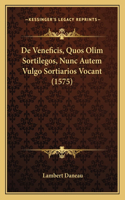 KESSINGER'S LEGACY REPRINTS

De Veneficis, Quos Olim Sortilegos, Nunc Autem Vulgo Sortiarios Vocant (1575)

Lambert Daneau